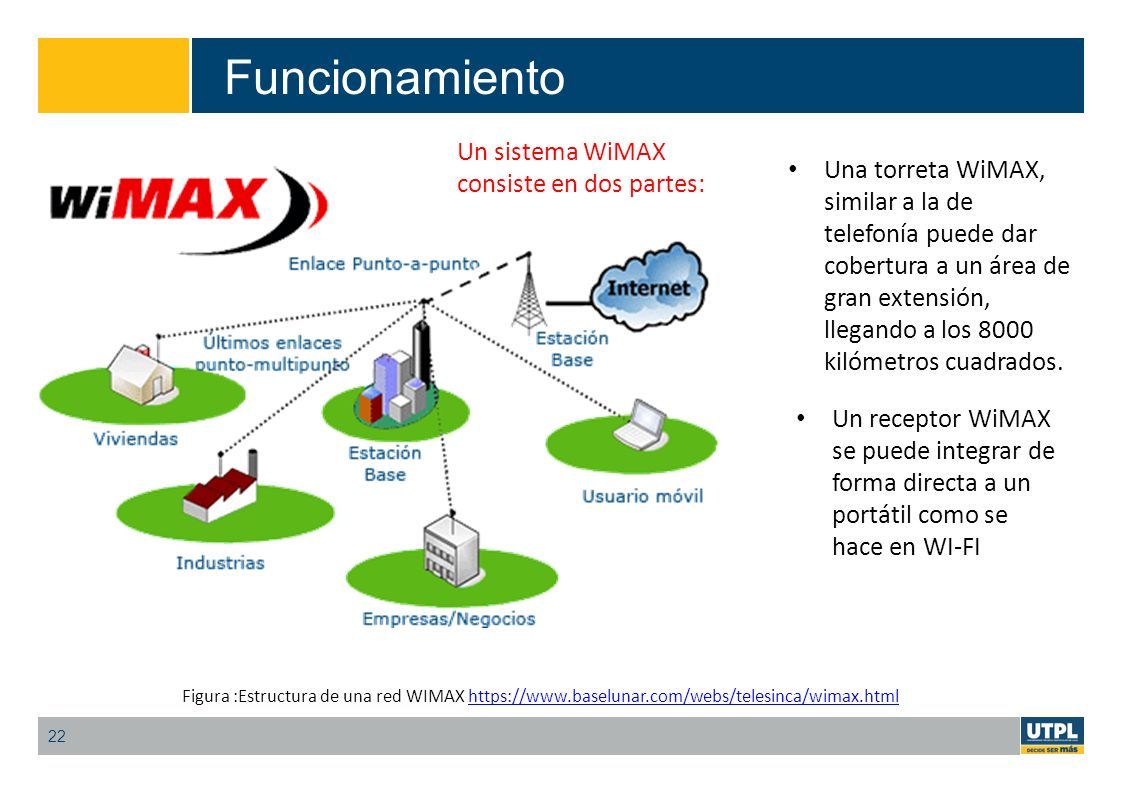 Funcionamiento

Un sistema WiMAX consiste en dos partes:

WiMAX

Enlace Punto-a-punto

Internet

Estación Base

Últimos enlaces punto-multipunto

Viviendas

Estación Base

Usuario móvil

Industrias

Empresas/Negocios

• Una torreta WiMAX, similar a la de telefonía puede dar cobertura a un área de gran extensión, llegando a los 8000 kilómetros cuadrados.

• Un receptor WiMAX se puede integrar de forma directa a un portátil como se hace en WI-FI

Figura :Estructura de una red WIMAX https://www.baselunar.com/webs/telesinca/wimax.html

22

UTPL
DECIDE SER más